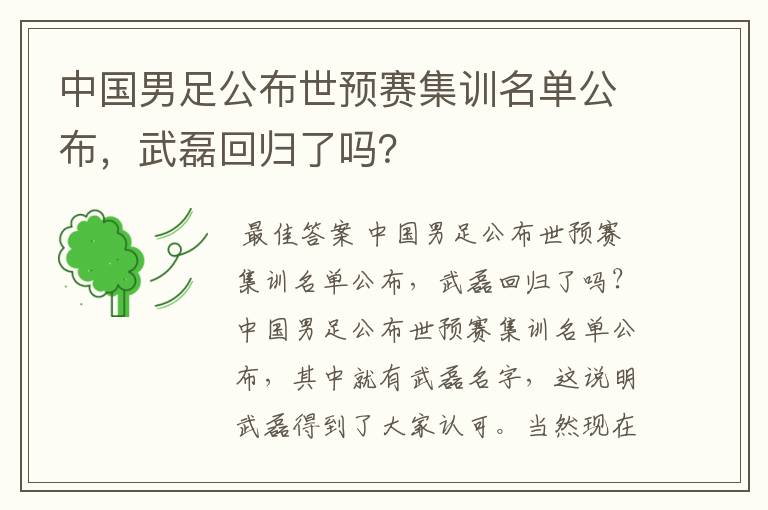 中国男足公布世预赛集训名单公布，武磊回归了吗？

最佳答案 中国男足公布世预赛集训名单公布，武磊回归了吗？中国男足公布世预赛集训名单公布，其中就有武磊名字，这说明武磊得到了大家认可。当然现在